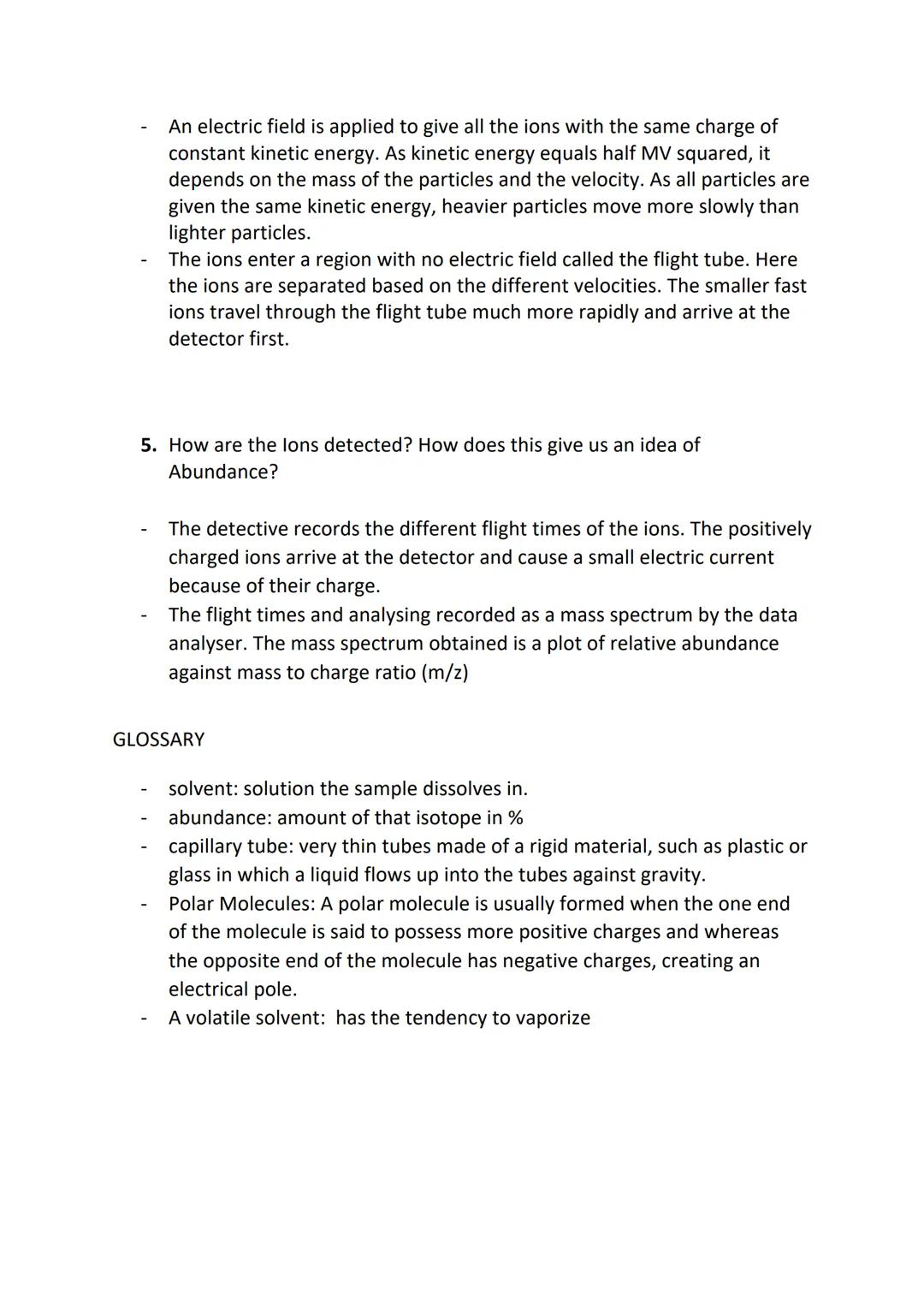 - An electric field is applied to give all the ions with the same charge of constant kinetic energy. As kinetic energy equals half MV squared, it depends on the mass of the particles and the velocity. As all particles are given the same kinetic energy, heavier particles move more slowly than lighter particles.
- The ions enter a region with no electric field called the flight tube. Here the ions are separated based on the different velocities. The smaller fast ions travel through the flight tube much more rapidly and arrive at the detector first.

5. How are the Ions detected? How does this give us an idea of Abundance?

- The detective records the different flight times of the ions. The positively charged ions arrive at the detector and cause a small electric current because of their charge.
- The flight times and analysing recorded as a mass spectrum by the data analyser. The mass spectrum obtained is a plot of relative abundance against mass to charge ratio (m/z)

GLOSSARY

- solvent: solution the sample dissolves in.
- abundance: amount of that isotope in %
- capillary tube: very thin tubes made of a rigid material, such as plastic or glass in which a liquid flows up into the tubes against gravity.
- Polar Molecules: A polar molecule is usually formed when the one end of the molecule is said to possess more positive charges and whereas the opposite end of the molecule has negative charges, creating an electrical pole.
- A volatile solvent: has the tendency to vaporize